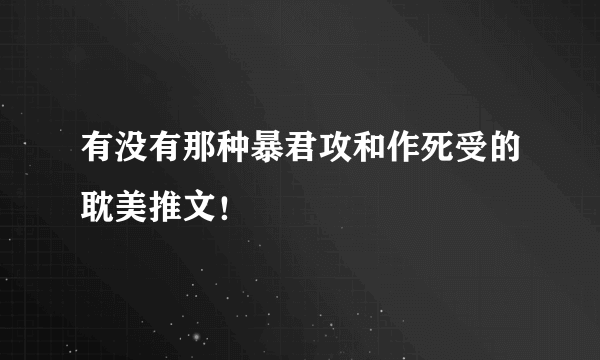 有没有那种暴君攻和作死受的耽美推文！